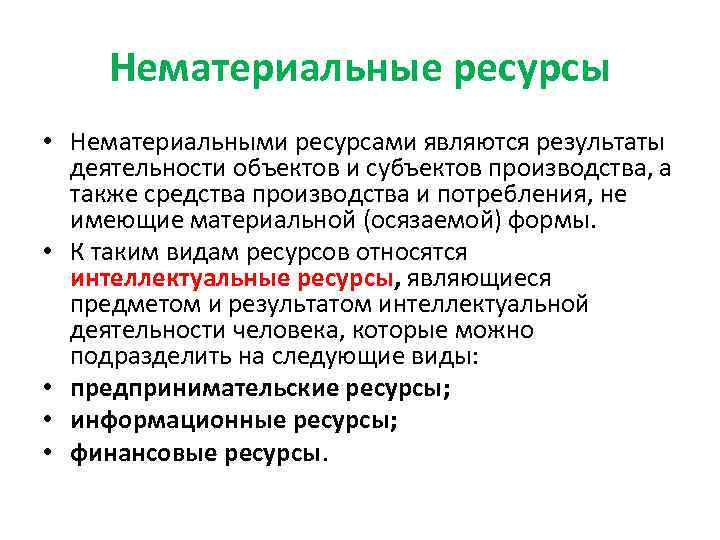 Нематериальные ресурсы

• Нематериальными ресурсами являются результаты деятельности объектов и субъектов производства, а также средства производства и потребления, не имеющие материальной (осязаемой) формы.

• К таким видам ресурсов относятся интеллектуальные ресурсы, являющиеся предметом и результатом интеллектуальной деятельности человека, которые можно подразделить на следующие виды:

• предпринимательские ресурсы;

• информационные ресурсы;

• финансовые ресурсы.